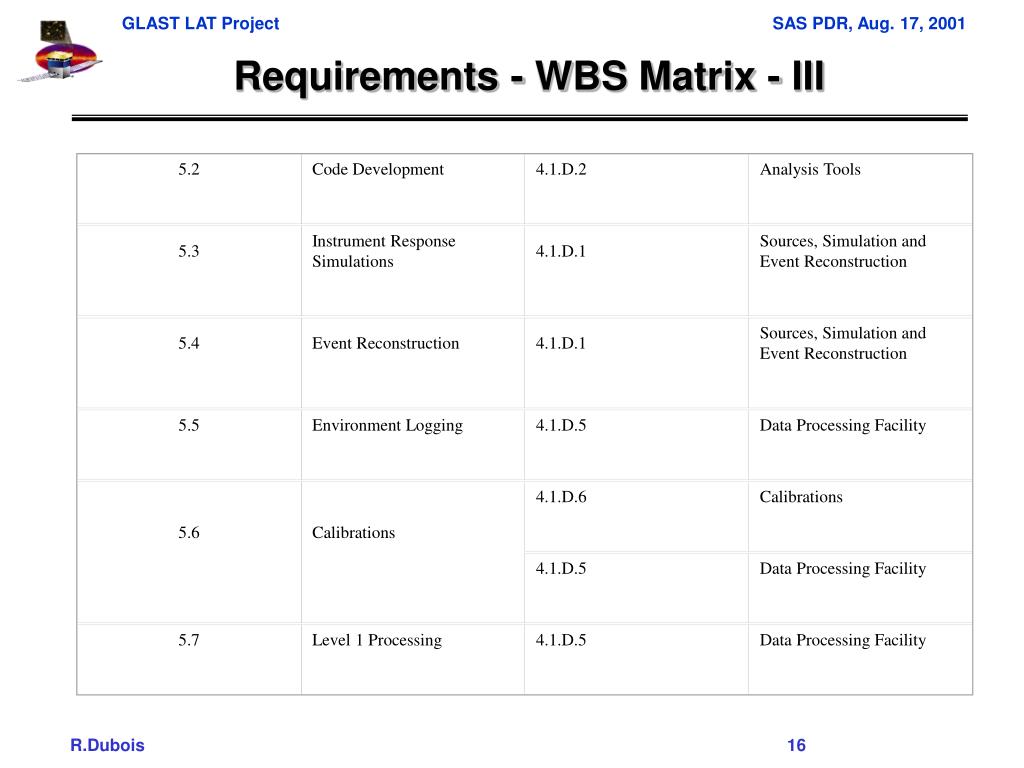 GLAST LAT Project

SAS PDR, Aug. 17, 2001

Requirements - WBS Matrix - III

| | | | |
|---|---|---|---|
| 5.2 | Code Development | 4.1.D.2 | Analysis Tools |
| 5.3 | Instrument Response Simulations | 4.1.D.1 | Sources, Simulation and Event Reconstruction |
| 5.4 | Event Reconstruction | 4.1.D.1 | Sources, Simulation and Event Reconstruction |
| 5.5 | Environment Logging | 4.1.D.5 | Data Processing Facility |
| 5.6 | Calibrations | 4.1.D.6 | Calibrations |
| | | 4.1.D.5 | Data Processing Facility |
| 5.7 | Level 1 Processing | 4.1.D.5 | Data Processing Facility |

R.Dubois

16